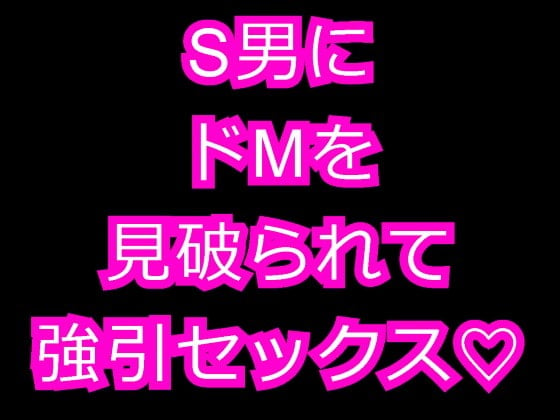 S男に
ドMを
見破られて
強引セックス♡